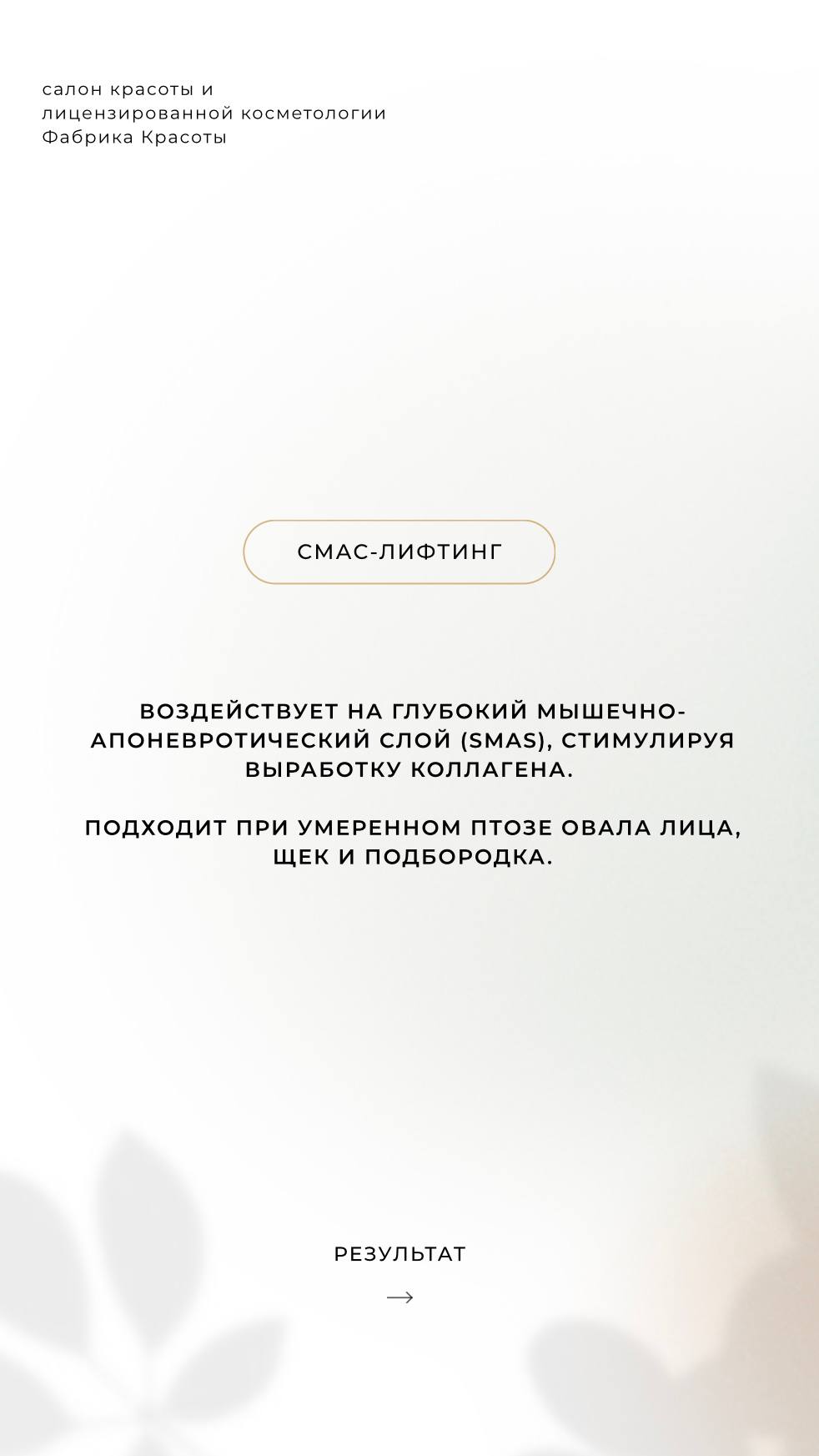 салон красоты и
лицензированной косметологии
Фабрика Красоты

СМАС-ЛИФТИНГ

ВОЗДЕЙСТВУЕТ НА ГЛУБОКИЙ МЫШЕЧНО-АПОНЕВРОТИЧЕСКИЙ СЛОЙ (SMAS), СТИМУЛИРУЯ ВЫРАБОТКУ КОЛЛАГЕНА.

ПОДХОДИТ ПРИ УМЕРЕННОМ ПТОЗЕ ОВАЛА ЛИЦА, ЩЕК И ПОДБОРОДКА.

РЕЗУЛЬТАТ

→